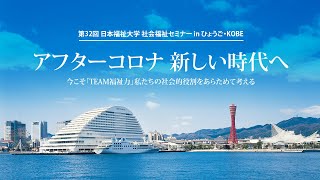 第32回 日本福祉大学 社会福祉セミナー in ひょうご・KOBE

アフターコロナ 新しい時代へ

今こそ「TEAM福祉力」私たちの社会的役割をあらためて考える